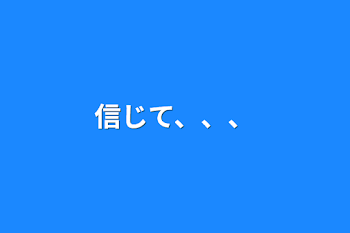 信じて、、、